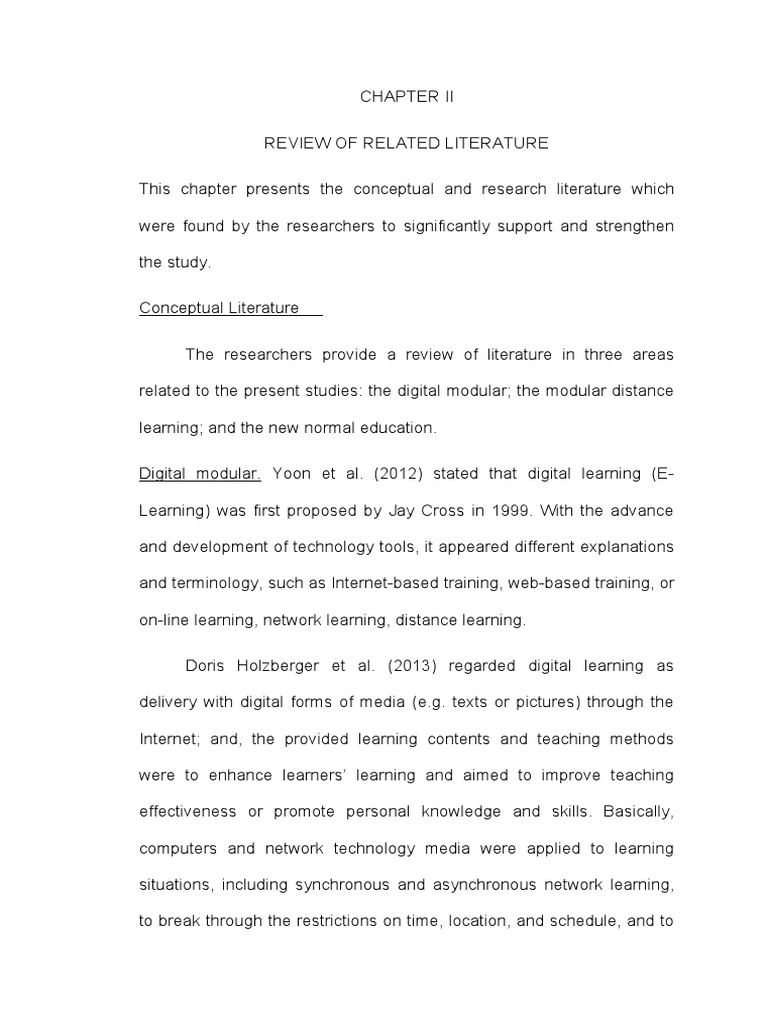 CHAPTER II

REVIEW OF RELATED LITERATURE

This chapter presents the conceptual and research literature which were found by the researchers to significantly support and strengthen the study.

Conceptual Literature

The researchers provide a review of literature in three areas related to the present studies: the digital modular; the modular distance learning; and the new normal education.

Digital modular. Yoon et al. (2012) stated that digital learning (E-Learning) was first proposed by Jay Cross in 1999. With the advance and development of technology tools, it appeared different explanations and terminology, such as Internet-based training, web-based training, or on-line learning, network learning, distance learning.

Doris Holzberger et al. (2013) regarded digital learning as delivery with digital forms of media (e.g. texts or pictures) through the Internet; and, the provided learning contents and teaching methods were to enhance learners' learning and aimed to improve teaching effectiveness or promote personal knowledge and skills. Basically, computers and network technology media were applied to learning situations, including synchronous and asynchronous network learning, to break through the restrictions on time, location, and schedule, and to